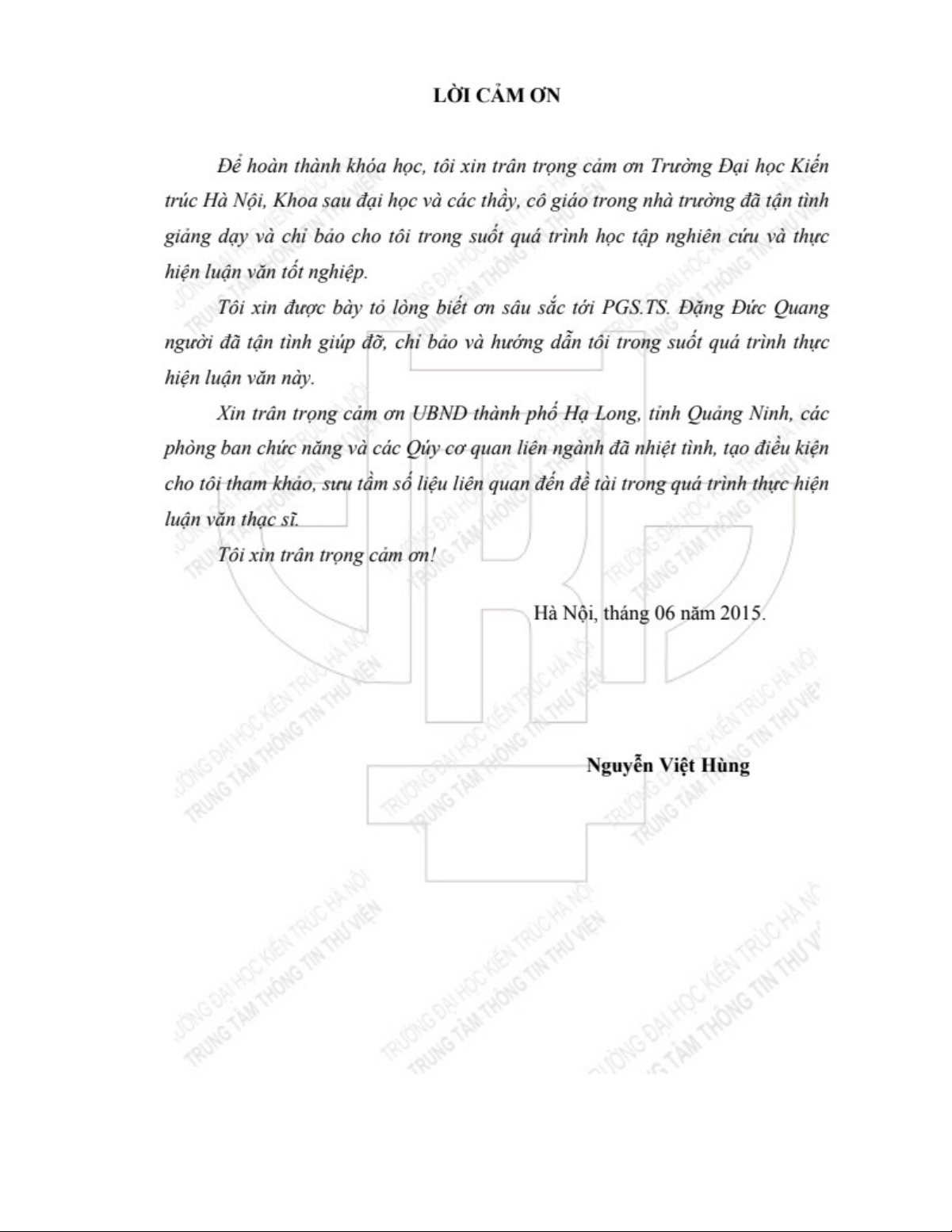 LỜI CẢM ƠN

Để hoàn thành khóa học, tôi xin trân trọng cảm ơn Trường Đại học Kiến trúc Hà Nội, Khoa sau đại học và các thầy, cô giáo trong nhà trường đã tận tình giảng dạy và chỉ bảo cho tôi trong suốt quá trình học tập nghiên cứu và thực hiện luận văn tốt nghiệp.

Tôi xin được bày tỏ lòng biết ơn sâu sắc tới PGS.TS. Đặng Đức Quang người đã tận tình giúp đỡ, chỉ bảo và hướng dẫn tôi trong suốt quá trình thực hiện luận văn này.

Xin trân trọng cảm ơn UBND thành phố Hạ Long, tỉnh Quảng Ninh, các phòng ban chức năng và các Qúy cơ quan liên ngành đã nhiệt tình, tạo điều kiện cho tôi tham khảo, sưu tầm số liệu liên quan đến đề tài trong quá trình thực hiện luận văn thạc sĩ.

Tôi xin trân trọng cảm ơn!

Hà Nội, tháng 06 năm 2015.

Nguyễn Việt Hùng

TRƯỜNG ĐẠI HỌC KIẾN TRÚC HÀ NỘI
TRUNG TÂM THÔNG TIN THƯ VIỆN